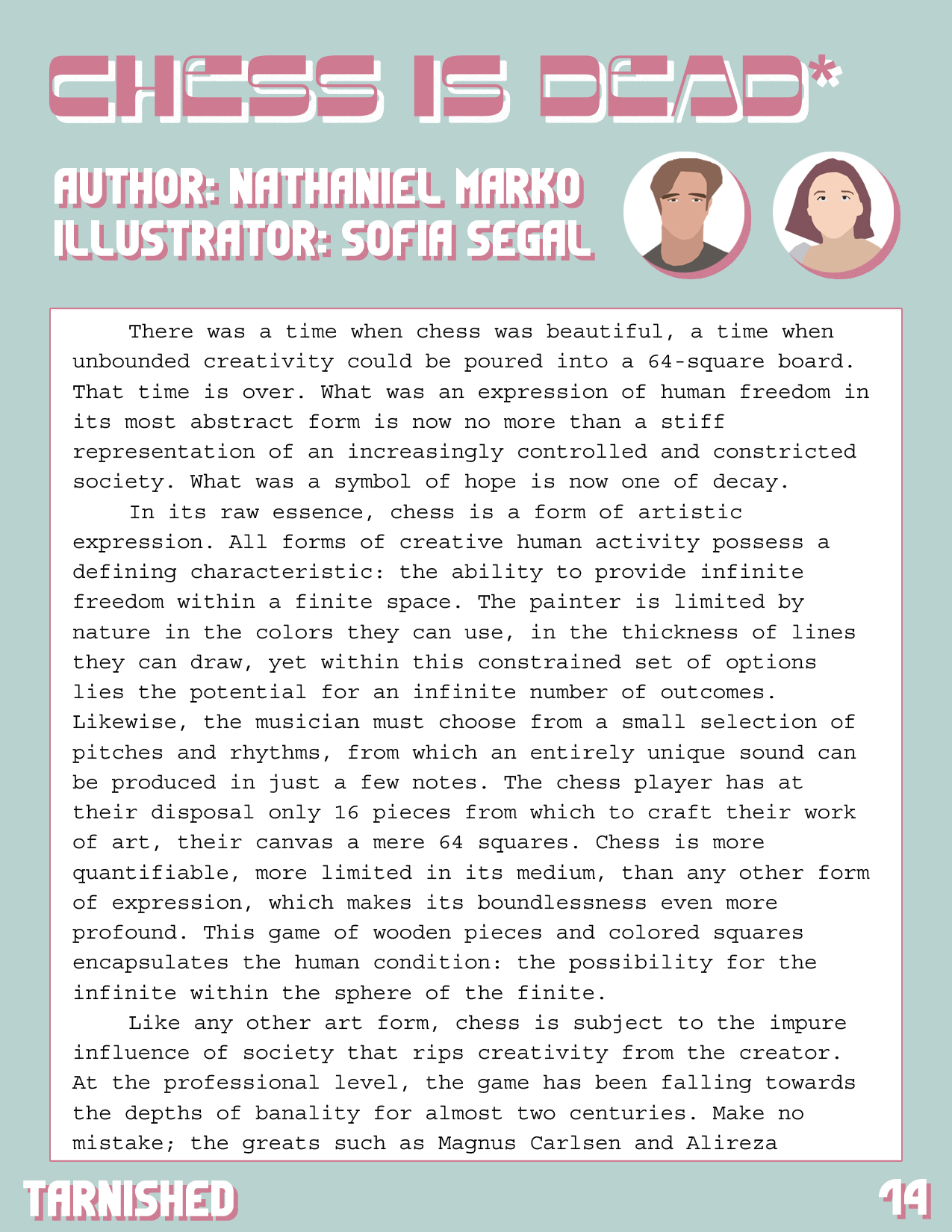 CHESS IS DEAD*

AUTHOR: NATHANIEL MARKO
ILLUSTRATOR: SOFIA SEGAL

There was a time when chess was beautiful, a time when unbounded creativity could be poured into a 64-square board. That time is over. What was an expression of human freedom in its most abstract form is now no more than a stiff representation of an increasingly controlled and constricted society. What was a symbol of hope is now one of decay.

In its raw essence, chess is a form of artistic expression. All forms of creative human activity possess a defining characteristic: the ability to provide infinite freedom within a finite space. The painter is limited by nature in the colors they can use, in the thickness of lines they can draw, yet within this constrained set of options lies the potential for an infinite number of outcomes. Likewise, the musician must choose from a small selection of pitches and rhythms, from which an entirely unique sound can be produced in just a few notes. The chess player has at their disposal only 16 pieces from which to craft their work of art, their canvas a mere 64 squares. Chess is more quantifiable, more limited in its medium, than any other form of expression, which makes its boundlessness even more profound. This game of wooden pieces and colored squares encapsulates the human condition: the possibility for the infinite within the sphere of the finite.

Like any other art form, chess is subject to the impure influence of society that rips creativity from the creator. At the professional level, the game has been falling towards the depths of banality for almost two centuries. Make no mistake; the greats such as Magnus Carlsen and Alireza

TARNISHED

14